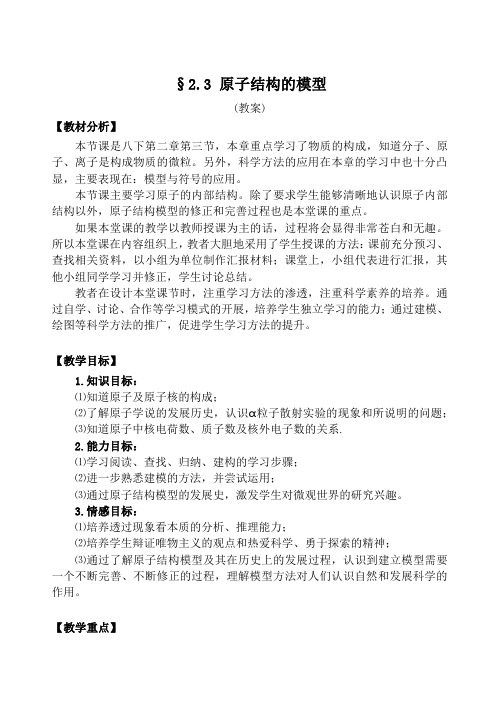 §2.3 原子结构的模型

（教案）

【教材分析】

本节课是八下第二章第三节，本章重点学习了物质的构成，知道分子、原子、离子是构成物质的微粒。另外，科学方法的应用在本章的学习中也十分凸显，主要表现在：模型与符号的应用。

本节课主要学习原子的内部结构。除了要求学生能够清晰地认识原子内部结构以外，原子结构模型的修正和完善过程也是本堂课的重点。

如果本堂课的教学以教师授课为主的话，过程将会显得非常苍白和无趣。所以本堂课在内容组织上，教者大胆地采用了学生授课的方法：课前充分预习、查找相关资料，以小组为单位制作汇报材料；课堂上，小组代表进行汇报，其他小组同学学习并修正，学生讨论总结。

教者在设计本堂课节时，注重学习方法的渗透，注重科学素养的培养。通过自学、讨论、合作等学习模式的开展，培养学生独立学习的能力；通过建模、绘图等科学方法的推广，促进学生学习方法的提升。

【教学目标】

1.知识目标：

⑴知道原子及原子核的构成；

⑵了解原子学说的发展历史，认识α粒子散射实验的现象和所说明的问题；

⑶知道原子中核电荷数、质子数及核外电子数的关系.

2.能力目标：

⑴学习阅读、查找、归纳、建构的学习步骤；

⑵进一步熟悉建模的方法，并尝试运用；

⑶通过原子结构模型的发展史，激发学生对微观世界的研究兴趣。

3.情感目标：

⑴培养透过现象看本质的分析、推理能力；

⑵培养学生辩证唯物主义的观点和热爱科学、勇于探索的精神；

⑶通过了解原子结构模型及其在历史上的发展过程，认识到建立模型需要一个不断完善、不断修正的过程，理解模型方法对人们认识自然和发展科学的作用。

【教学重点】